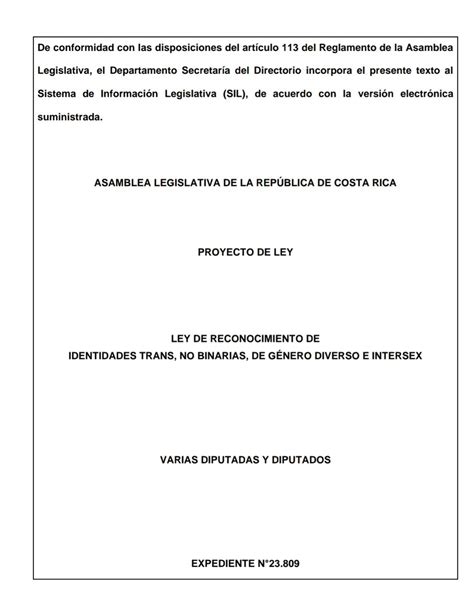 De conformidad con las disposiciones del artículo 113 del Reglamento de la Asamblea Legislativa, el Departamento Secretaría del Directorio incorpora el presente texto al Sistema de Información Legislativa (SIL), de acuerdo con la versión electrónica suministrada.

ASAMBLEA LEGISLATIVA DE LA REPÚBLICA DE COSTA RICA

PROYECTO DE LEY

LEY DE RECONOCIMIENTO DE
IDENTIDADES TRANS, NO BINARIAS, DE GÉNERO DIVERSO E INTERSEX

VARIAS DIPUTADAS Y DIPUTADOS

EXPEDIENTE N°23.809